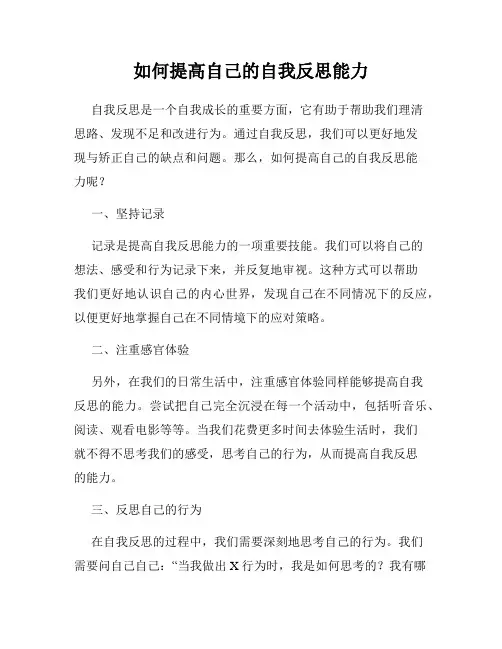 如何提高自己的自我反思能力

自我反思是一个自我成长的重要方面，它有助于帮助我们理清思路、发现不足和改进行为。通过自我反思，我们可以更好地发现与矫正自己的缺点和问题。那么，如何提高自己的自我反思能力呢？

一、坚持记录

记录是提高自我反思能力的一项重要技能。我们可以将自己的想法、感受和行为记录下来，并反复地审视。这种方式可以帮助我们更好地认识自己的内心世界，发现自己在不同情况下的反应，以便更好地掌握自己在不同情境下的应对策略。

二、注重感官体验

另外，在我们的日常生活中，注重感官体验同样能够提高自我反思的能力。尝试把自己完全沉浸在每一个活动中，包括听音乐、阅读、观看电影等等。当我们花费更多时间去体验生活时，我们就不得不思考我们的感受，思考自己的行为，从而提高自我反思的能力。

三、反思自己的行为

在自我反思的过程中，我们需要深刻地思考自己的行为。我们需要问自己自己：“当我做出 X 行为时，我是如何思考的？我有哪